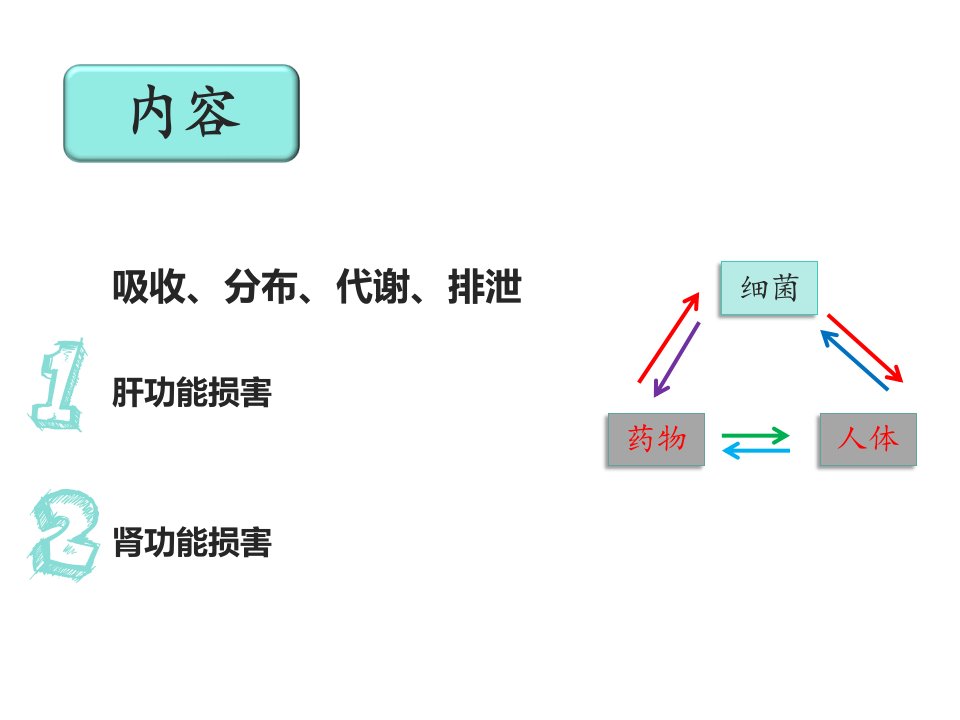 内容

吸收、分布、代谢、排泄

1 肝功能损害

2 肾功能损害

细菌

药物

人体